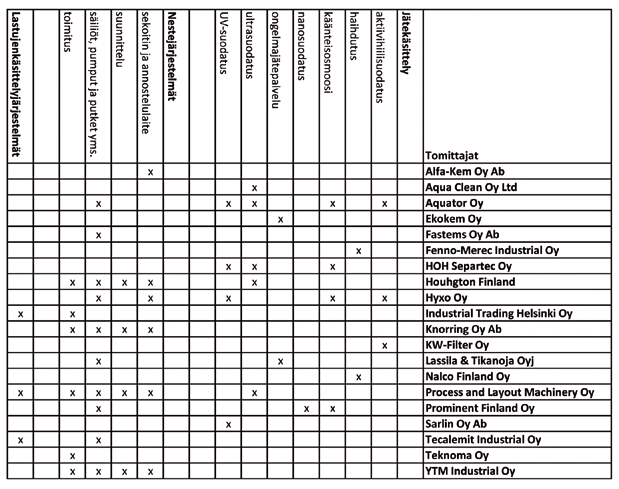 | Lastujenkäsittelyjärjestelmät | | toimitus | säiliöt, pumput ja putket yms. | suunnittelu | sekoitin ja annostelulaite | Nestejärjestelmät | | UV-suodatus | ultrasuodatus | ongelmajätepalvelu | nanosuodatus | käänteisosmoosi | haihdutus | aktiivihiilisuodatus | Jätekäsittely | Tomittajat |
|---|---|---|---|---|---|---|---|---|---|---|---|---|---|---|---|---|
| | | | | | x | | | | | | | | | | | Alfa-Kem Oy Ab |
| | | | | | | | | | x | | | | | | | Aqua Clean Oy Ltd |
| | | | x | | | | | x | x | | | x | | x | | Aquator Oy |
| | | | | | | | | | | x | | | | | | Ekokem Oy |
| | | | x | | | | | | | | | | | | | Fastems Oy Ab |
| | | | | | | | | | | | | | x | | | Fenno-Merec Industrial Oy |
| | | | | | | | | x | x | | | x | | | | HOH Separtec Oy |
| | | x | x | x | x | | | | x | | | | | | | Houhgton Finland |
| | | | x | | x | | | x | | | | x | | x | | Hyxo Oy |
| x | | x | | | | | | | | | | | | | | Industrial Trading Helsinki Oy |
| | | x | x | x | x | | | | | | | | | | | Knorring Oy Ab |
| | | | | | | | | | | | | | | x | | KW-Filter Oy |
| | | | x | | | | | | | x | | | | | | Lassila & Tikanoja Oyj |
| | | | | | | | | | | | | | x | | | Nalco Finland Oy |
| x | | x | x | x | x | | | | x | | | | | | | Process and Layout Machinery Oy |
| | | | x | | | | | | | | x | x | | | | Prominent Finland Oy |
| | | | | | | | | x | | | | | | | | Sarlin Oy Ab |
| x | | | x | | | | | | | | | | | | | Tecalemit Industrial Oy |
| | | x | | | | | | | | | | | | | | Teknoma Oy |
| | | x | x | x | x | | | | | | | | | | | YTM Industrial Oy |